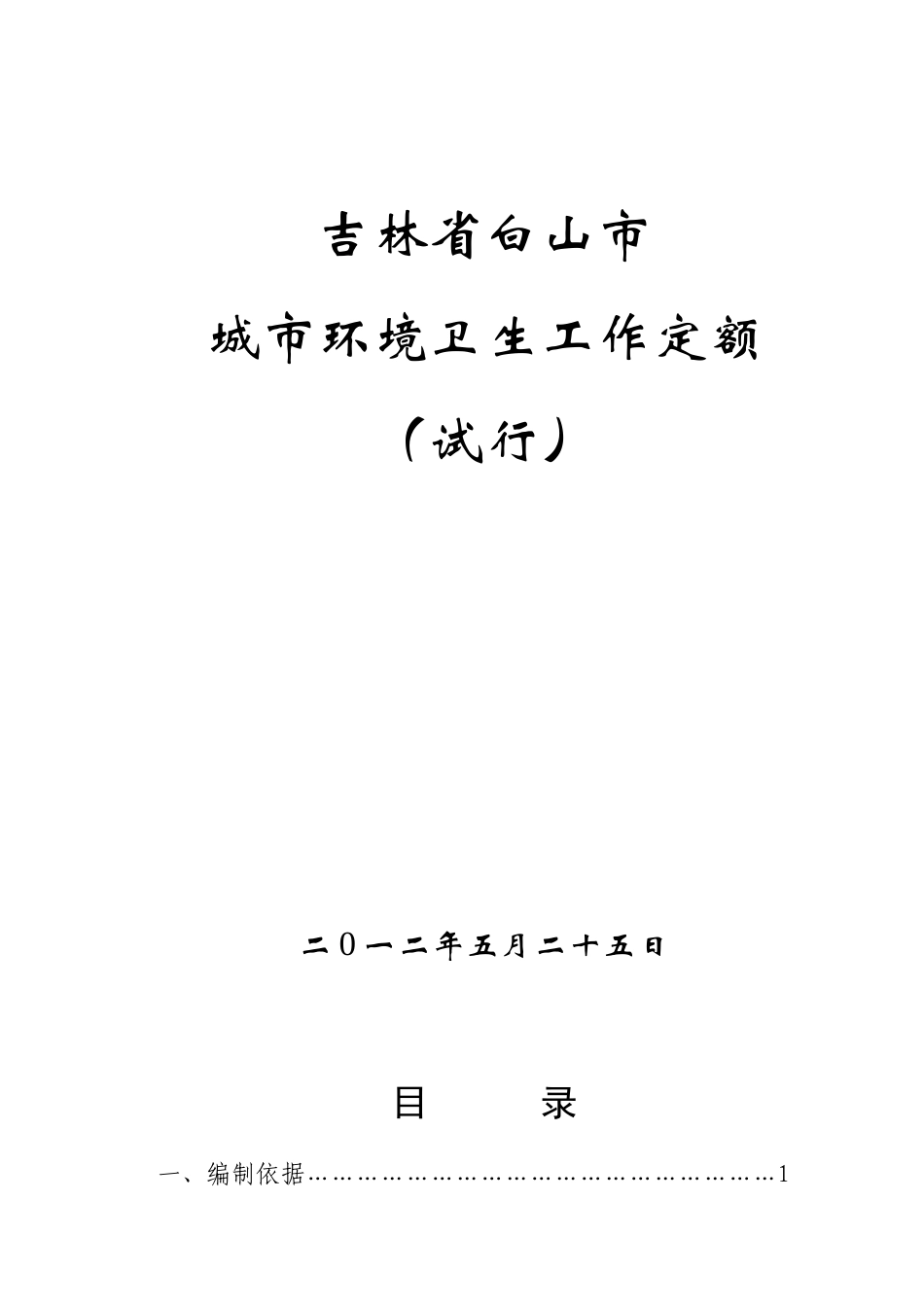 吉林省白山市

城市环境卫生工作定额

（试行）

二０一二年五月二十五日

目　　录

一、编制依据……………………………………………………1